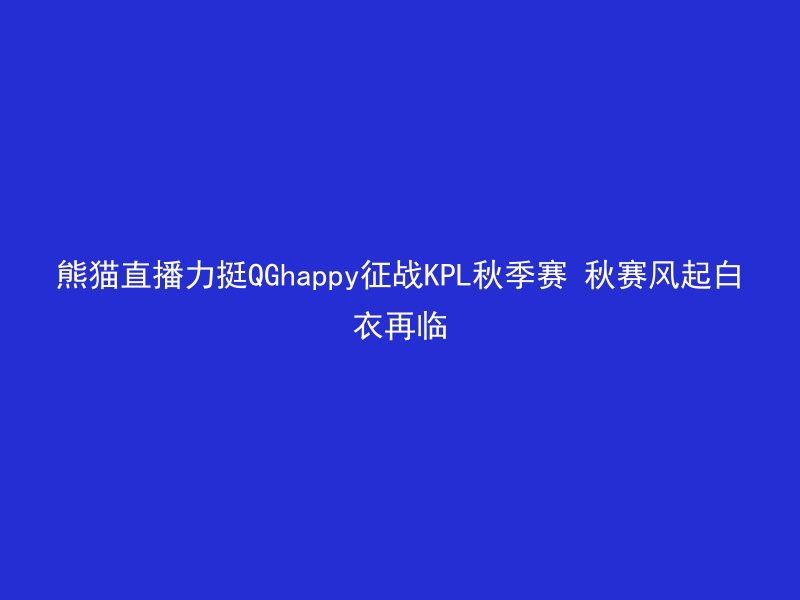 熊猫直播力挺QGhappy征战KPL秋季赛 秋赛风起白衣再临